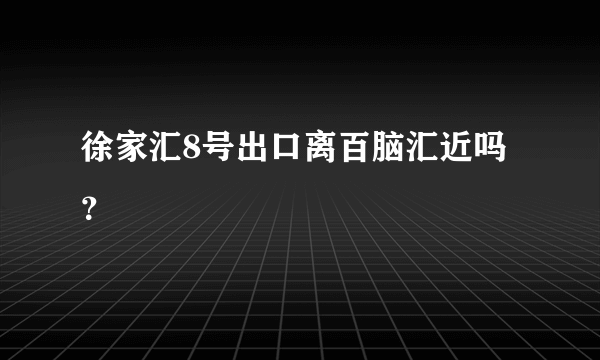 徐家汇8号出口离百脑汇近吗?